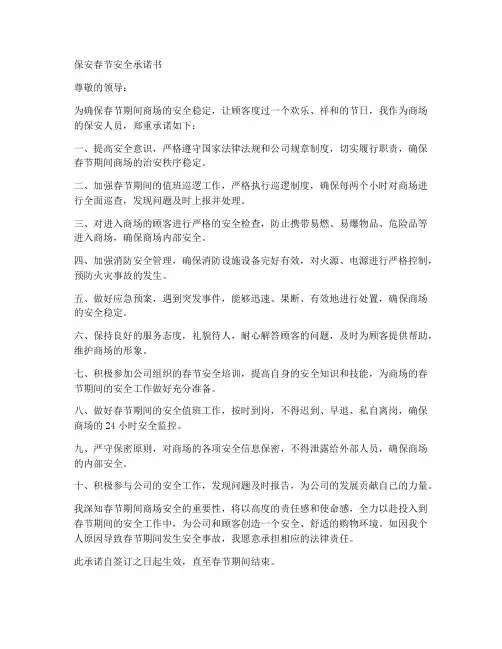 保安春节安全承诺书

尊敬的领导：

为确保春节期间商场的安全稳定，让顾客度过一个欢乐、祥和的节日，我作为商场的保安人员，郑重承诺如下：

一、提高安全意识，严格遵守国家法律法规和公司规章制度，切实履行职责，确保春节期间商场的治安秩序稳定。

二、加强春节期间的值班巡逻工作，严格执行巡逻制度，确保每两个小时对商场进行全面巡查，发现问题及时上报并处理。

三、对进入商场的顾客进行严格的安全检查，防止携带易燃、易爆物品、危险品等进入商场，确保商场内部安全。

四、加强消防安全管理，确保消防设施设备完好有效，对火源、电源进行严格控制，预防火灾事故的发生。

五、做好应急预案，遇到突发事件，能够迅速、果断、有效地进行处置，确保商场的安全稳定。

六、保持良好的服务态度，礼貌待人，耐心解答顾客的问题，及时为顾客提供帮助，维护商场的形象。

七、积极参加公司组织的春节安全培训，提高自身的安全知识和技能，为商场的春节期间的安全工作做好充分准备。

八、做好春节期间的安全值班工作，按时到岗，不得迟到、早退、私自离岗，确保商场的 24 小时安全监控。

九、严守保密原则，对商场的各项安全信息保密，不得泄露给外部人员，确保商场的内部安全。

十、积极参与公司的安全工作，发现问题及时报告，为公司的发展贡献自己的力量。

我深知春节期间商场安全的重要性，将以高度的责任感和使命感，全力以赴投入到春节期间的安全工作中，为公司和顾客创造一个安全、舒适的购物环境。如因我个人原因导致春节期间发生安全事故，我愿意承担相应的法律责任。

此承诺自签订之日起生效，直至春节期间结束。